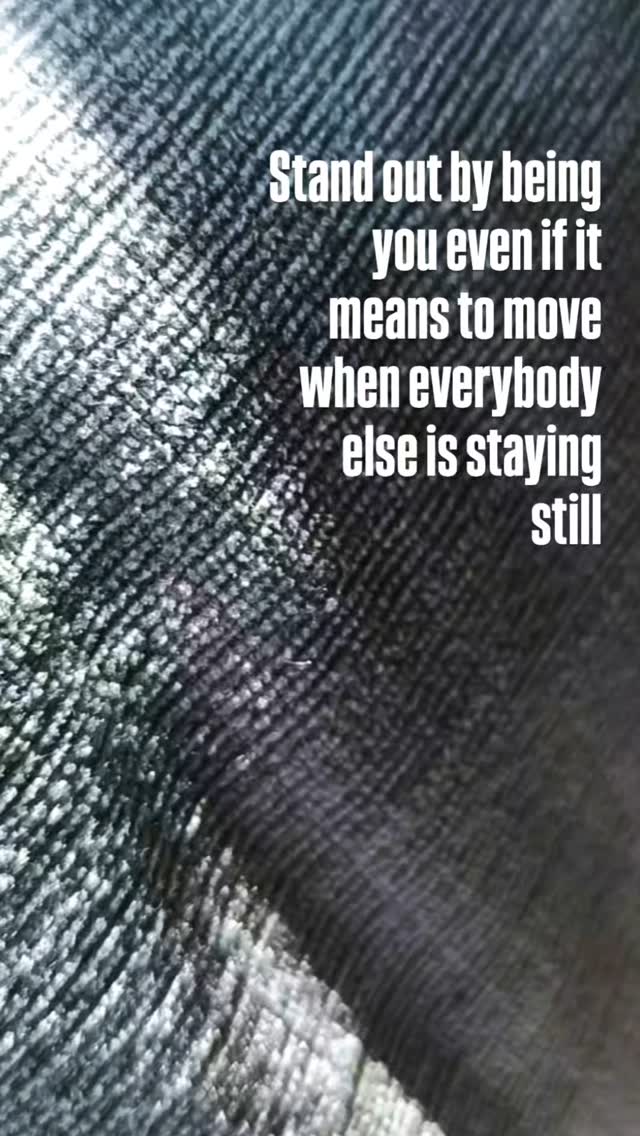 Stand out by being you even if it means to move when everybody else is staying still